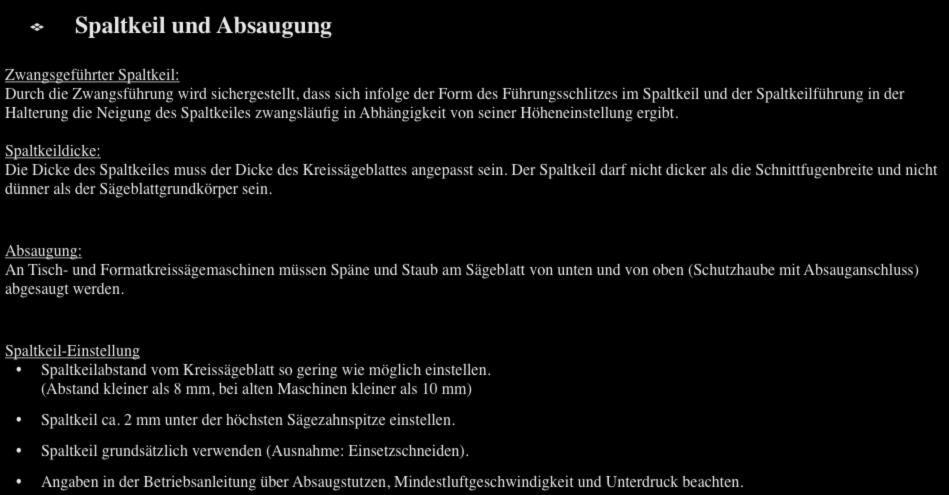 Spaltkeil und Absaugung

Zwangsgeführter Spaltkeil:
Durch die Zwangsführung wird sichergestellt, dass sich infolge der Form des Führungsschlitzes im Spaltkeil und der Spaltkeilführung in der Halterung die Neigung des Spaltkeiles zwangsläufig in Abhängigkeit von seiner Höheneinstellung ergibt.

Spaltkeildicke:
Die Dicke des Spaltkeiles muss der Dicke des Kreissägeblattes angepasst sein. Der Spaltkeil darf nicht dicker als die Schnittfugenbreite und nicht dünner als der Sägeblattgrundkörper sein.

Absaugung:
An Tisch- und Formatkreissägemaschinen müssen Späne und Staub am Sägeblatt von unten und von oben (Schutzhaube mit Absauganschluss) abgesaugt werden.

Spaltkeil-Einstellung
• Spaltkeilabstand vom Kreissägeblatt so gering wie möglich einstellen. (Abstand kleiner als 8 mm, bei alten Maschinen kleiner als 10 mm)
• Spaltkeil ca. 2 mm unter der höchsten Sägezahnspitze einstellen.
• Spaltkeil grundsätzlich verwenden (Ausnahme: Einsetzschneiden).
• Angaben in der Betriebsanleitung über Absaugstutzen, Mindestluftgeschwindigkeit und Unterdruck beachten.